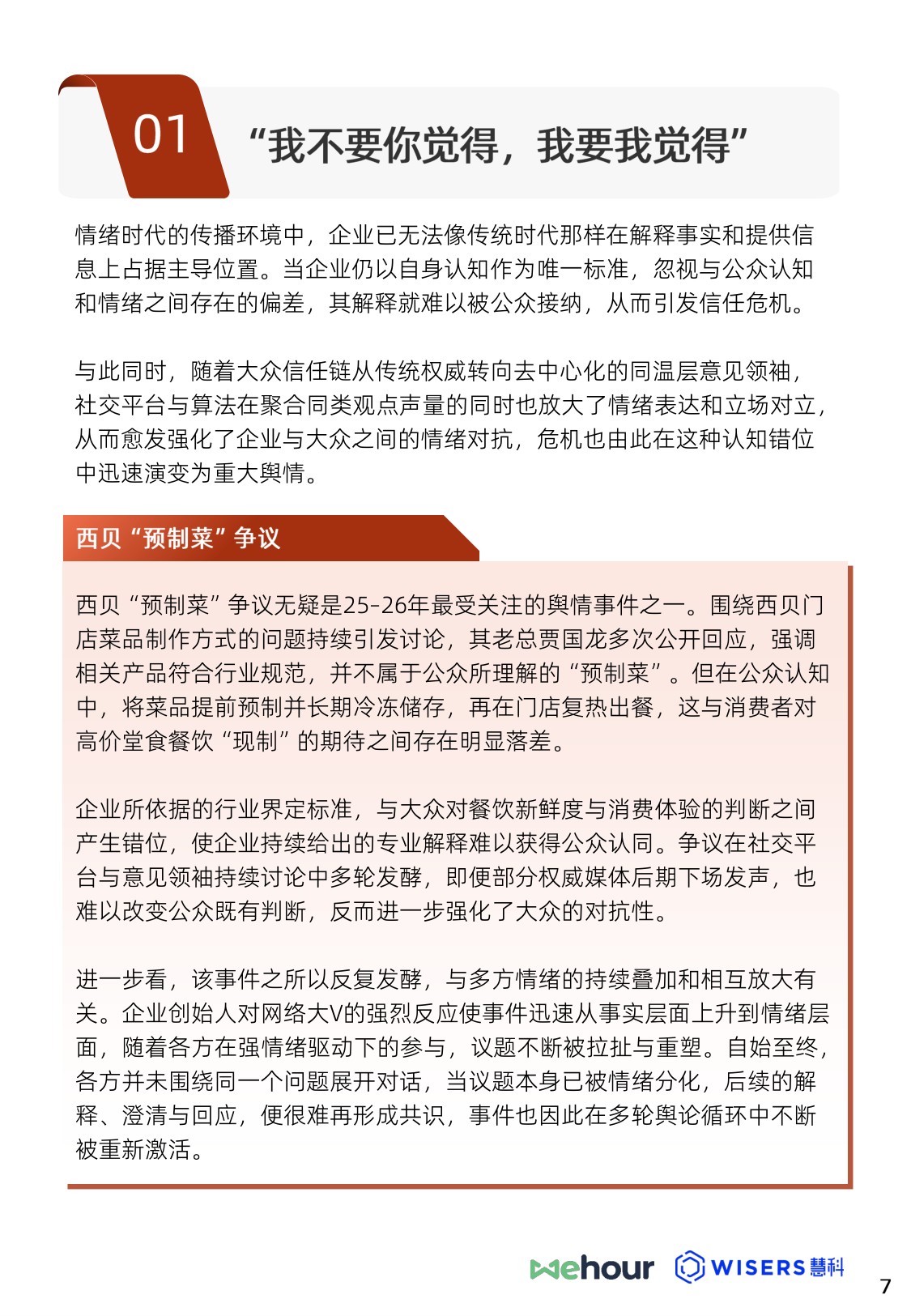 01

“我不要你觉得，我要我觉得”

情绪时代的传播环境中，企业已无法像传统时代那样在解释事实和提供信息上占据主导位置。当企业仍以自身认知作为唯一标准，忽视与公众认知和情绪之间存在的偏差，其解释就难以被公众接纳，从而引发信任危机。

与此同时，随着大众信任链从传统权威转向去中心化的同温层意见领袖，社交平台与算法在聚合同类观点声量的同时也放大了情绪表达和立场对立，从而愈发强化了企业与大众之间的情绪对抗，危机也由此在这种认知错位中迅速演变为重大舆情。

西贝“预制菜”争议

西贝“预制菜”争议无疑是25-26年最受关注的舆情事件之一。围绕西贝门店菜品制作方式的问题持续引发讨论，其老总贾国龙多次公开回应，强调相关产品符合行业规范，并不属于公众所理解的“预制菜”。但在公众认知中，将菜品提前预制并长期冷冻储存，再在门店复热出餐，这与消费者对高价堂食餐饮“现制”的期待之间存在明显落差。

企业所依据的行业界定标准，与大众对餐饮新鲜度与消费体验的判断之间产生错位，使企业持续给出的专业解释难以获得公众认同。争议在社交平台与意见领袖持续讨论中多轮发酵，即便部分权威媒体后期下场发声，也难以改变公众既有判断，反而进一步强化了大众的对抗性。

进一步看，该事件之所以反复发酵，与多方情绪的持续叠加和相互放大有关。企业创始人对网络大V的强烈反应使事件迅速从事实层面上升到情绪层面，随着各方在强情绪驱动下的参与，议题不断被拉扯与重塑。自始至终，各方并未围绕同一个问题展开对话，当议题本身已被情绪分化，后续的解释、澄清与回应，便很难再形成共识，事件也因此在多轮舆论循环中不断被重新激活。

wehour WISERS慧科

7